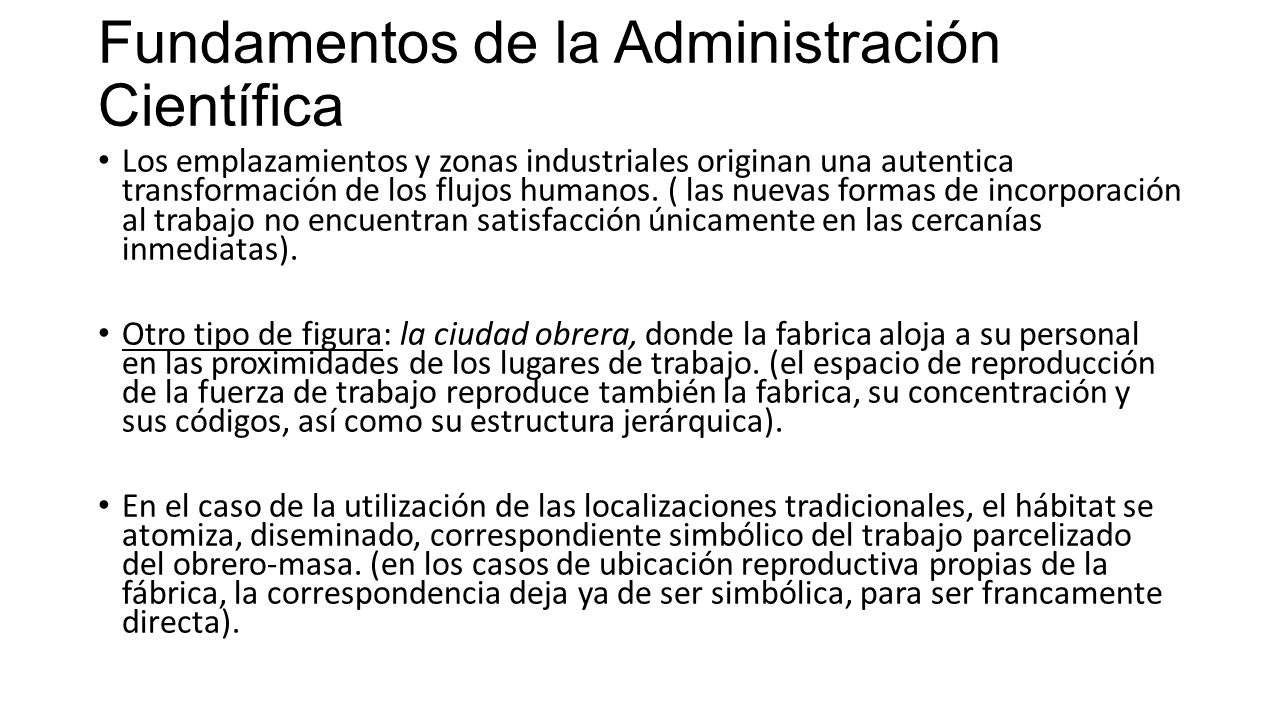 Fundamentos de la Administración Científica

• Los emplazamientos y zonas industriales originan una autentica transformación de los flujos humanos. ( las nuevas formas de incorporación al trabajo no encuentran satisfacción únicamente en las cercanías inmediatas).

• Otro tipo de figura: la ciudad obrera, donde la fabrica aloja a su personal en las proximidades de los lugares de trabajo. (el espacio de reproducción de la fuerza de trabajo reproduce también la fabrica, su concentración y sus códigos, así como su estructura jerárquica).

• En el caso de la utilización de las localizaciones tradicionales, el hábitat se atomiza, diseminado, correspondiente simbólico del trabajo parcelizado del obrero-masa. (en los casos de ubicación reproductiva propias de la fábrica, la correspondencia deja ya de ser simbólica, para ser francamente directa).